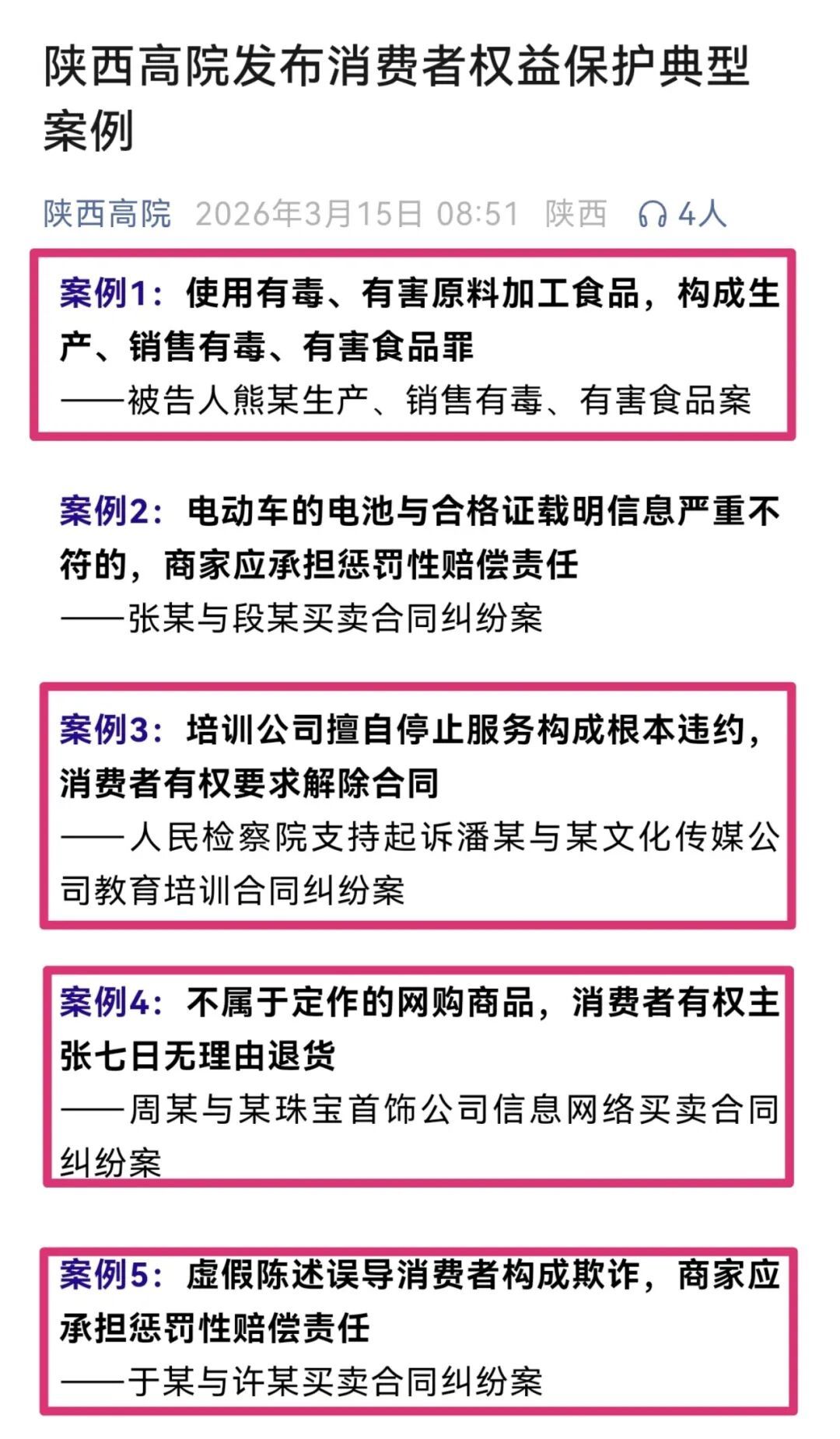 陕西高院发布消费者权益保护典型案例

陕西高院 2026年3月15日 08:51 陕西 4人

案例1：使用有毒、有害原料加工食品，构成生产、销售有毒、有害食品罪
——被告人熊某生产、销售有毒、有害食品案

案例2：电动车的电池与合格证载明信息严重不符的，商家应承担惩罚性赔偿责任
——张某与段某买卖合同纠纷案

案例3：培训公司擅自停止服务构成根本违约，消费者有权要求解除合同
——人民检察院支持起诉潘某与某文化传媒公司教育培训合同纠纷案

案例4：不属于定作的网购商品，消费者有权主张七日无理由退货
——周某与某珠宝首饰公司信息网络买卖合同纠纷案

案例5：虚假陈述误导消费者构成欺诈，商家应承担惩罚性赔偿责任
——于某与许某买卖合同纠纷案